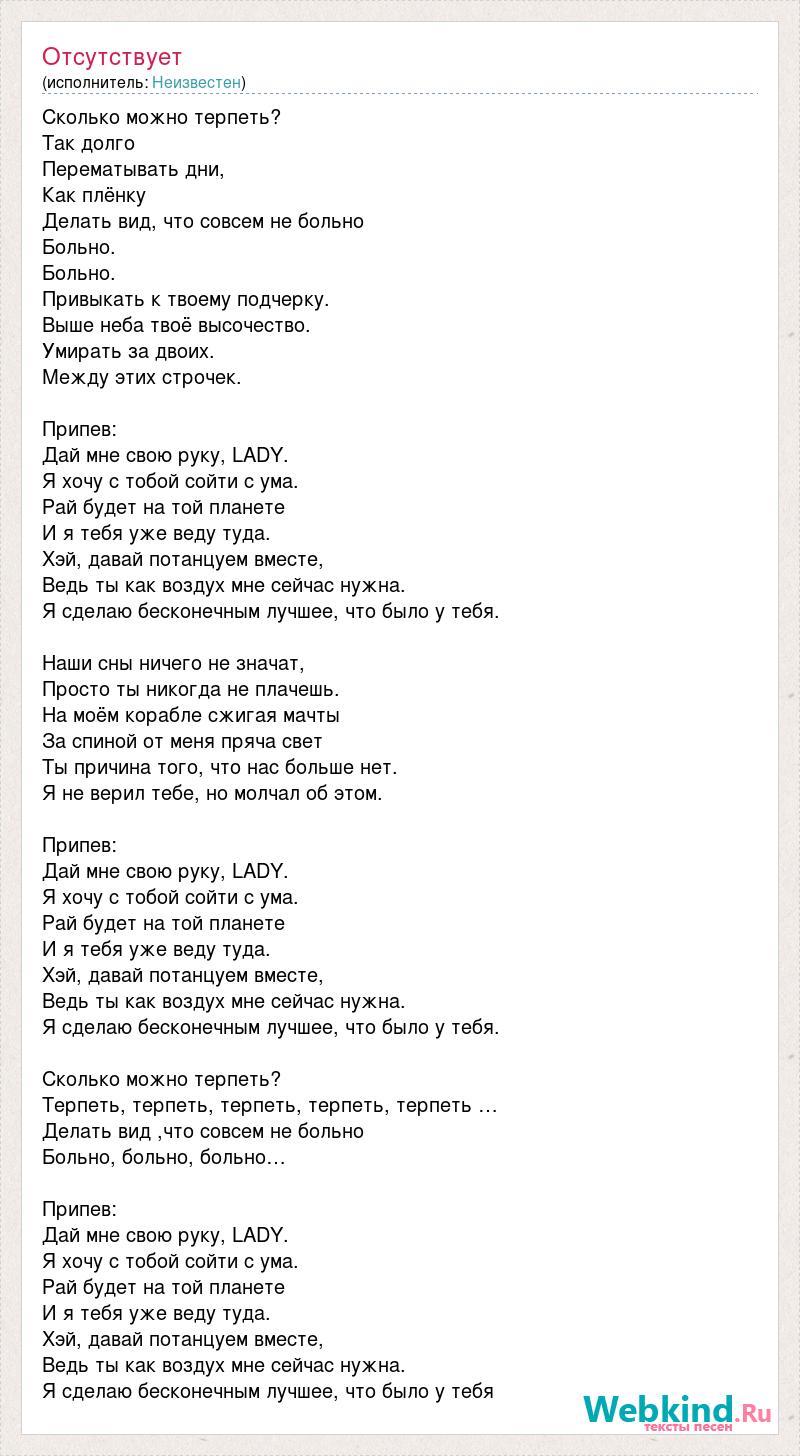 Отсутствует
(исполнитель: Неизвестен)

Сколько можно терпеть?
Так долго
Перематывать дни,
Как плёнку
Делать вид, что совсем не больно
Больно.
Больно.
Привыкать к твоему подчерку.
Выше неба твоё высочество.
Умирать за двоих.
Между этих строчек.

Припев:
Дай мне свою руку, LADY.
Я хочу с тобой сойти с ума.
Рай будет на той планете
И я тебя уже веду туда.
Хэй, давай потанцуем вместе,
Ведь ты как воздух мне сейчас нужна.
Я сделаю бесконечным лучшее, что было у тебя.

Наши сны ничего не значат,
Просто ты никогда не плачешь.
На моём корабле сжигая мачты
За спиной от меня пряча свет
Ты причина того, что нас больше нет.
Я не верил тебе, но молчал об этом.

Припев:
Дай мне свою руку, LADY.
Я хочу с тобой сойти с ума.
Рай будет на той планете
И я тебя уже веду туда.
Хэй, давай потанцуем вместе,
Ведь ты как воздух мне сейчас нужна.
Я сделаю бесконечным лучшее, что было у тебя.

Сколько можно терпеть?
Терпеть, терпеть, терпеть, терпеть, терпеть …
Делать вид ,что совсем не больно
Больно, больно, больно…

Припев:
Дай мне свою руку, LADY.
Я хочу с тобой сойти с ума.
Рай будет на той планете
И я тебя уже веду туда.
Хэй, давай потанцуем вместе,
Ведь ты как воздух мне сейчас нужна.
Я сделаю бесконечным лучшее, что было у тебя

Webkind.Ru
тексты песен